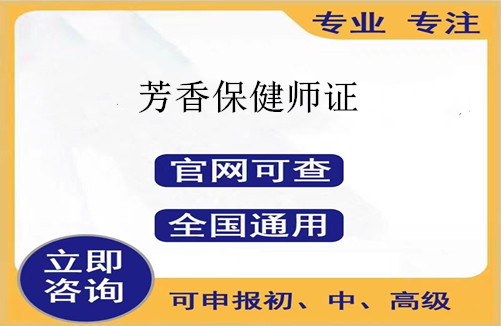 专业 专注

芳香保健师证

官网可查

全国通用

立即咨询

可申报初、中、高级